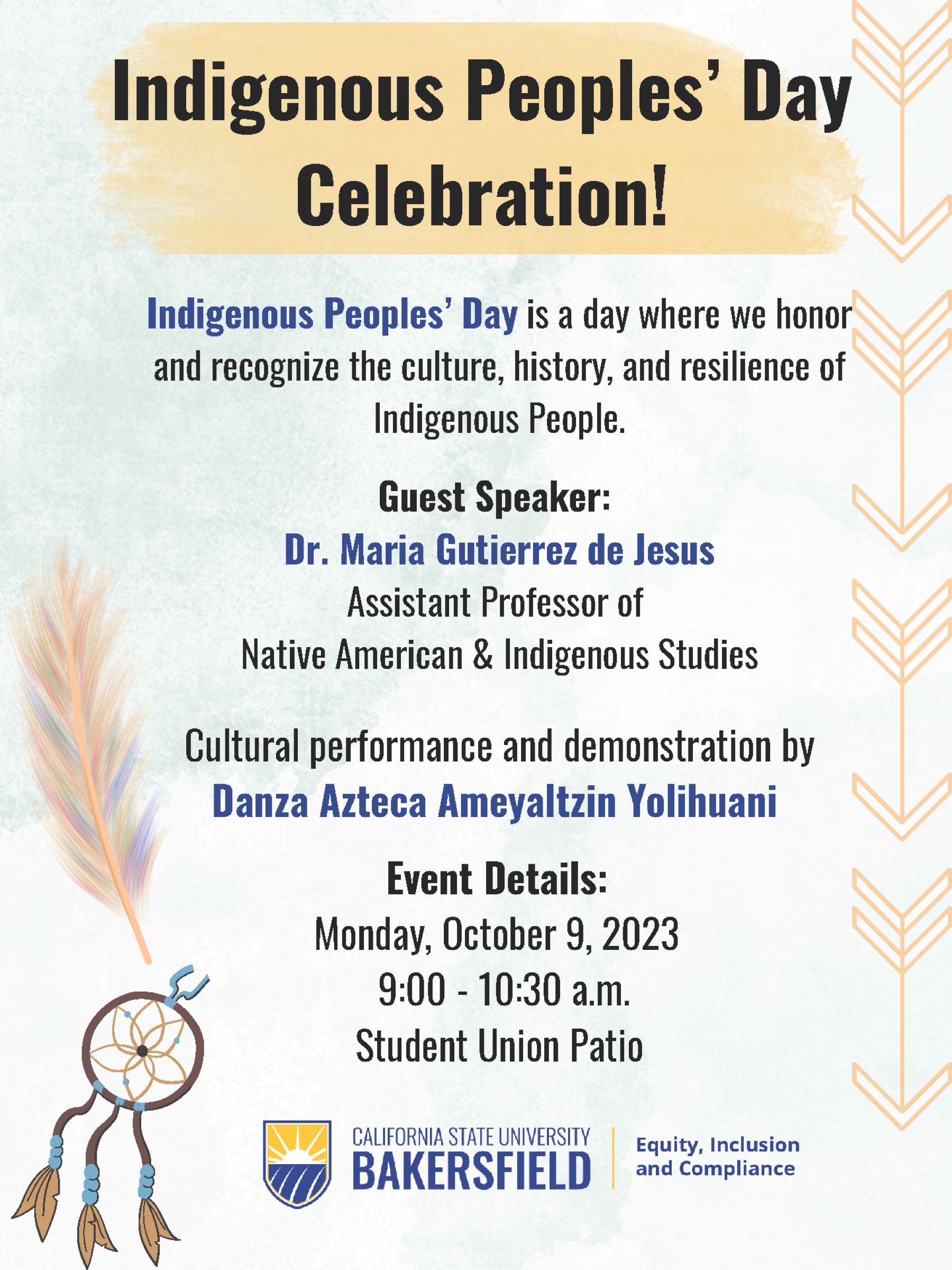 Indigenous Peoples' Day Celebration!

Indigenous Peoples' Day is a day where we honor and recognize the culture, history, and resilience of Indigenous People.

Guest Speaker:
Dr. Maria Gutierrez de Jesus
Assistant Professor of
Native American & Indigenous Studies

Cultural performance and demonstration by
Danza Azteca Ameyaltzin Yolihuani

Event Details:
Monday, October 9, 2023
9:00 - 10:30 a.m.
Student Union Patio

CALIFORNIA STATE UNIVERSITY
BAKERSFIELD

Equity, Inclusion and Compliance